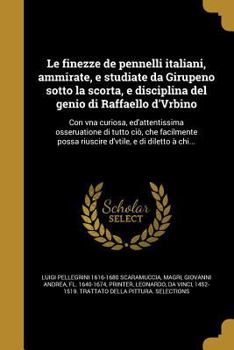 Le finezze de pennelli italiani, ammirate, e studiate da Girupeno sotto la scorta, e disciplina del genio di Raffaello d'Vrbino

Con vna curiosa, ed'attentissima osseruatione di tutto ciò, che facilmente possa riuscire d'vtile, e di diletto à chi...

Scholar SELECT

LUIGI PELLEGRINI 1616-1680 SCARAMUCCIA, MAGRI, GIOVANNI ANDREA, FL. 1640-1674, PRINTER, LEONARDO, DA VINCI, 1452-1519. TRATTATO DELLA PITTURA. SELECTIONS